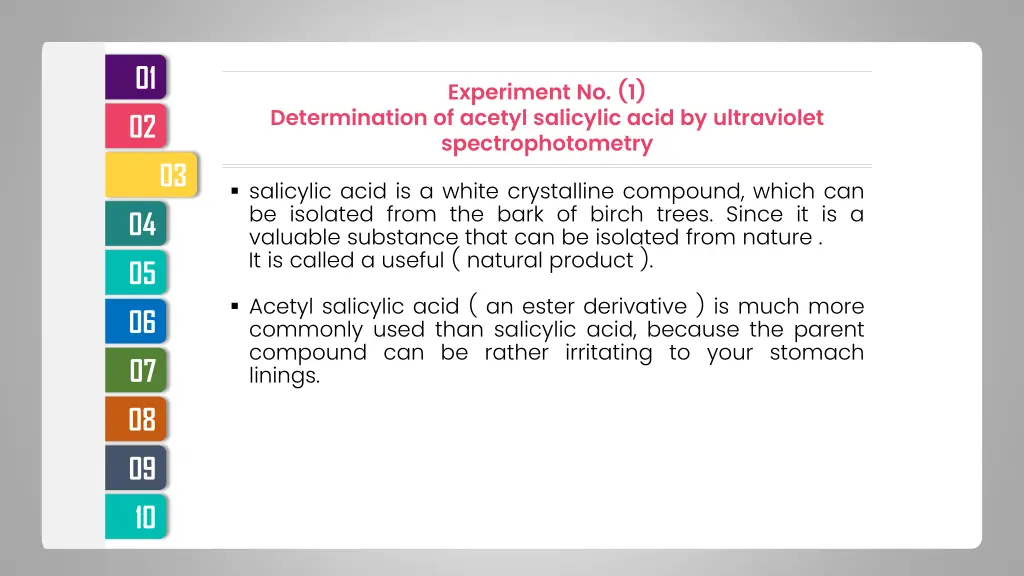 01
02
03
04
05
06
07
08
09
10

Experiment No. (1)
Determination of acetyl salicylic acid by ultraviolet spectrophotometry

▪ salicylic acid is a white crystalline compound, which can be isolated from the bark of birch trees. Since it is a valuable substance that can be isolated from nature .
It is called a useful ( natural product ).

▪ Acetyl salicylic acid ( an ester derivative ) is much more commonly used than salicylic acid, because the parent compound can be rather irritating to your stomach linings.